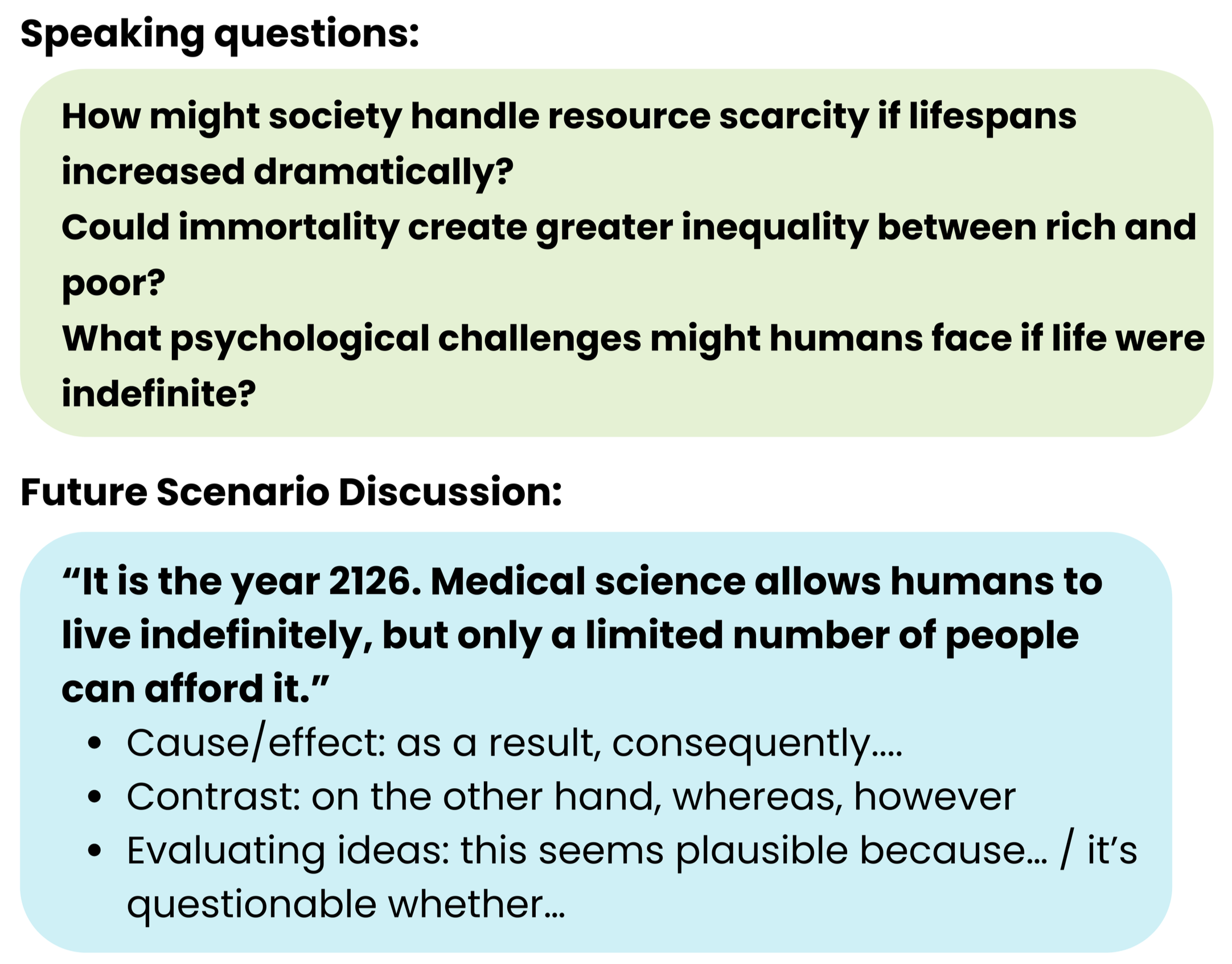 Speaking questions:

How might society handle resource scarcity if lifespans increased dramatically?

Could immortality create greater inequality between rich and poor?

What psychological challenges might humans face if life were indefinite?

Future Scenario Discussion:

"It is the year 2126. Medical science allows humans to live indefinitely, but only a limited number of people can afford it."

• Cause/effect: as a result, consequently....
• Contrast: on the other hand, whereas, however
• Evaluating ideas: this seems plausible because... / it's questionable whether...